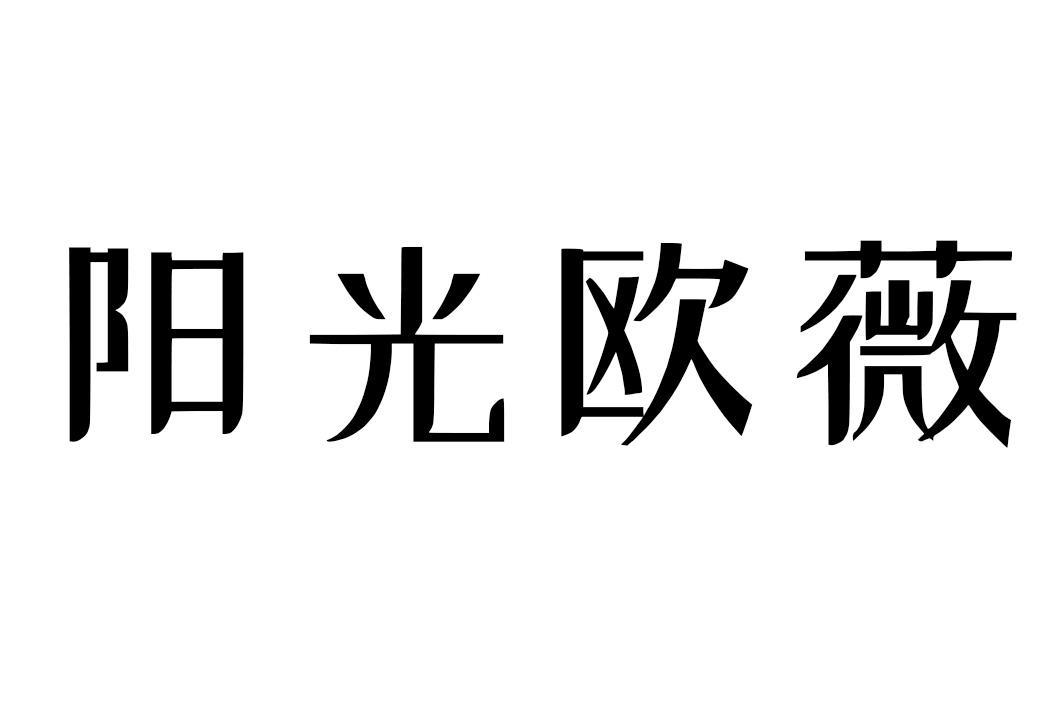 阳光欧薇